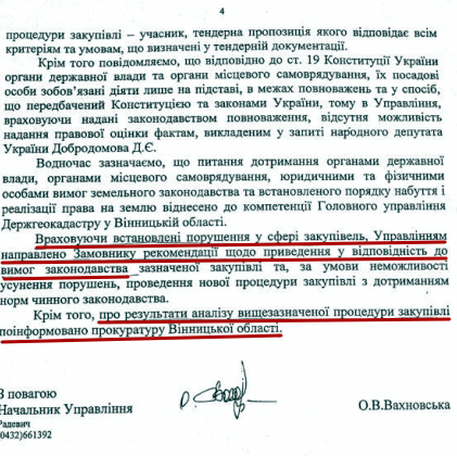 4

процедури закупівлі – учасник, тендерна пропозиція якого відповідає всім критеріям та умовам, що визначені у тендерній документації.

Крім того повідомляємо, що відповідно до ст. 19 Конституції України органи державної влади та органи місцевого самоврядування, їх посадові особи зобов'язані діяти лише на підставі, в межах повноважень та у спосіб, що передбачений Конституцією та законами України, тому в Управління, враховуючи надані законодавством повноваження, відсутня можливість надання правової оцінки фактам, викладеним у запиті народного депутата України Добродомова Д.Є.

Водночас зазначаємо, що питання дотримання органами державної влади, органами місцевого самоврядування, юридичними та фізичними особами вимог земельного законодавства та встановленого порядку набуття і реалізації права на землю віднесено до компетенції Головного управління Держгеокадастру у Вінницькій області.

Враховуючи встановлені порушення у сфері закупівель, Управлінням направлено Замовнику рекомендації щодо приведення у відповідність до вимог законодавства зазначеної закупівлі та, за умови неможливості усунення порушень, проведення нової процедури закупівлі з дотриманням норм чинного законодавства.

Крім того, про результати аналізу вищезазначеної процедури закупівлі поінформовано прокуратуру Вінницької області.

З повагою
Начальник Управління
О.В.Вахновська

Радевич
(0432)661392